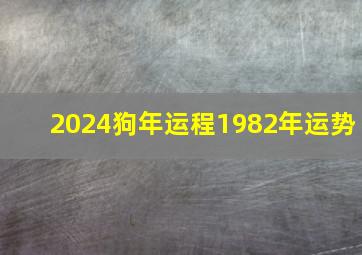 2024狗年运程1982年运势